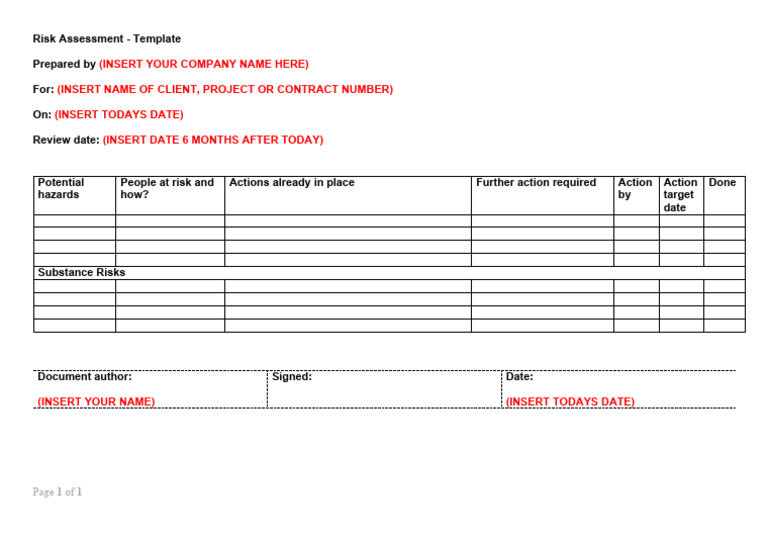 Risk Assessment - Template

Prepared by (INSERT YOUR COMPANY NAME HERE)

For: (INSERT NAME OF CLIENT, PROJECT OR CONTRACT NUMBER)

On: (INSERT TODAYS DATE)

Review date: (INSERT DATE 6 MONTHS AFTER TODAY)

| Potential hazards | People at risk and how? | Actions already in place | Further action required | Action by | Action target date | Done |
|---|---|---|---|---|---|---|
| | | | | | | |
| | | | | | | |
| | | | | | | |
| | | | | | | |
| Substance Risks | | | | | | |
| | | | | | | |
| | | | | | | |
| | | | | | | |
| | | | | | | |

| Document author: | Signed: | Date: |
|---|---|---|
| (INSERT YOUR NAME) | | (INSERT TODAYS DATE) |

Page 1 of 1